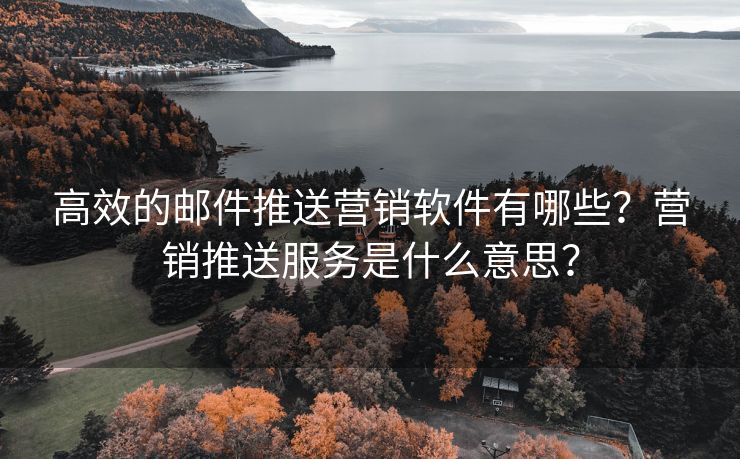 高效的邮件推送营销软件有哪些？营销推送服务是什么意思？